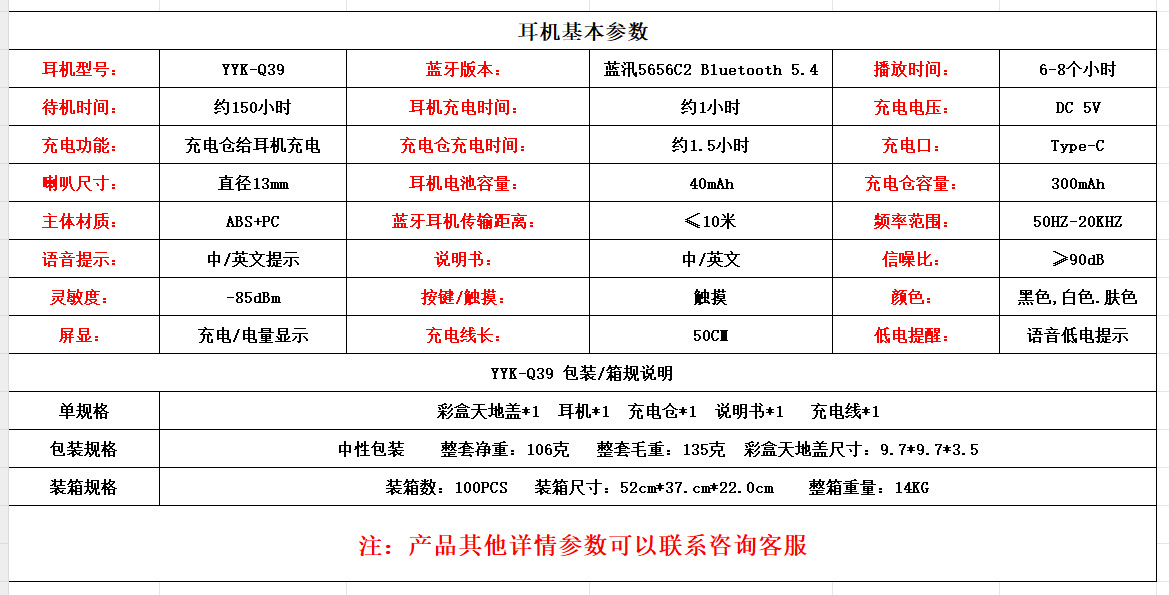 耳机基本参数

| 耳机型号： | YYK-Q39 | 蓝牙版本： | 蓝汛5656C2 Bluetooth 5.4 | 播放时间： | 6-8个小时 |
|---|---|---|---|---|---|
| 待机时间： | 约150小时 | 耳机充电时间： | 约1小时 | 充电电压： | DC 5V |
| 充电功能： | 充电仓给耳机充电 | 充电仓充电时间： | 约1.5小时 | 充电口： | Type-C |
| 喇叭尺寸： | 直径13mm | 耳机电池容量： | 40mAh | 充电仓容量： | 300mAh |
| 主体材质： | ABS+PC | 蓝牙耳机传输距离： | ≤10米 | 频率范围： | 50HZ-20KHZ |
| 语音提示： | 中/英文提示 | 说明书： | 中/英文 | 信噪比： | ≥90dB |
| 灵敏度： | -85dBm | 按键/触摸： | 触摸 | 颜色： | 黑色,白色.肤色 |
| 屏显： | 充电/电量显示 | 充电线长： | 50CM | 低电提醒： | 语音低电提示 |

YYK-Q39 包装/箱规说明

| 单规格 | 彩盒天地盖*1 耳机*1 充电仓*1 说明书*1 充电线*1 |
|---|---|
| 包装规格 | 中性包装 整套净重：106克 整套毛重：135克 彩盒天地盖尺寸：9.7*9.7*3.5 |
| 装箱规格 | 装箱数：100PCS 装箱尺寸：52cm*37.cm*22.0cm 整箱重量：14KG |

注：产品其他详情参数可以联系咨询客服